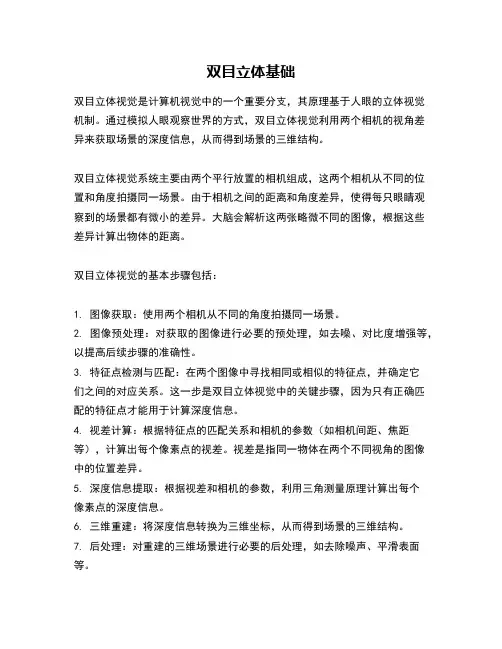 双目立体基础

双目立体视觉是计算机视觉中的一个重要分支，其原理基于人眼的立体视觉机制。通过模拟人眼观察世界的方式，双目立体视觉利用两个相机的视角差异来获取场景的深度信息，从而得到场景的三维结构。

双目立体视觉系统主要由两个平行放置的相机组成，这两个相机从不同的位置和角度拍摄同一场景。由于相机之间的距离和角度差异，使得每只眼睛观察到的场景都有微小的差异。大脑会解析这两张略微不同的图像，根据这些差异计算出物体的距离。

双目立体视觉的基本步骤包括：

1. 图像获取：使用两个相机从不同的角度拍摄同一场景。
2. 图像预处理：对获取的图像进行必要的预处理，如去噪、对比度增强等，以提高后续步骤的准确性。
3. 特征点检测与匹配：在两个图像中寻找相同或相似的特征点，并确定它们之间的对应关系。这一步是双目立体视觉中的关键步骤，因为只有正确匹配的特征点才能用于计算深度信息。
4. 视差计算：根据特征点的匹配关系和相机的参数（如相机间距、焦距等），计算出每个像素点的视差。视差是指同一物体在两个不同视角的图像中的位置差异。
5. 深度信息提取：根据视差和相机的参数，利用三角测量原理计算出每个像素点的深度信息。
6. 三维重建：将深度信息转换为三维坐标，从而得到场景的三维结构。
7. 后处理：对重建的三维场景进行必要的后处理，如去除噪声、平滑表面等。